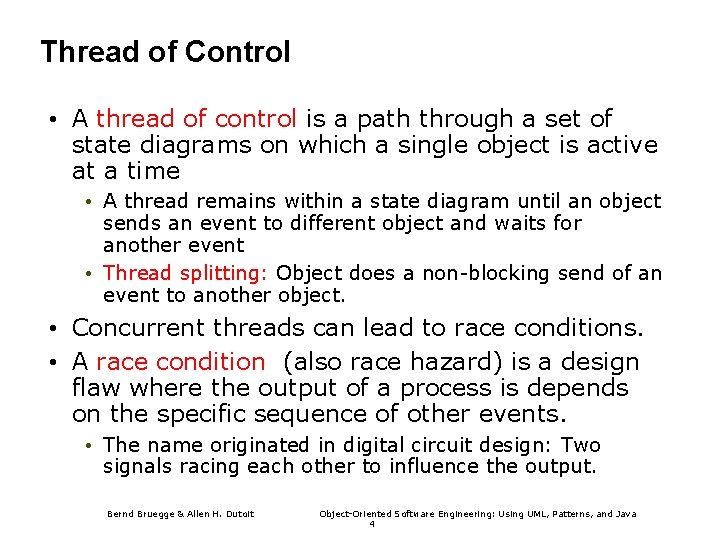 Thread of Control

• A thread of control is a path through a set of state diagrams on which a single object is active at a time

• A thread remains within a state diagram until an object sends an event to different object and waits for another event

• Thread splitting: Object does a non-blocking send of an event to another object.

• Concurrent threads can lead to race conditions.

• A race condition (also race hazard) is a design flaw where the output of a process is depends on the specific sequence of other events.

• The name originated in digital circuit design: Two signals racing each other to influence the output.

Bernd Bruegge & Allen H. Dutoit

Object-Oriented Software Engineering: Using UML, Patterns, and Java

4